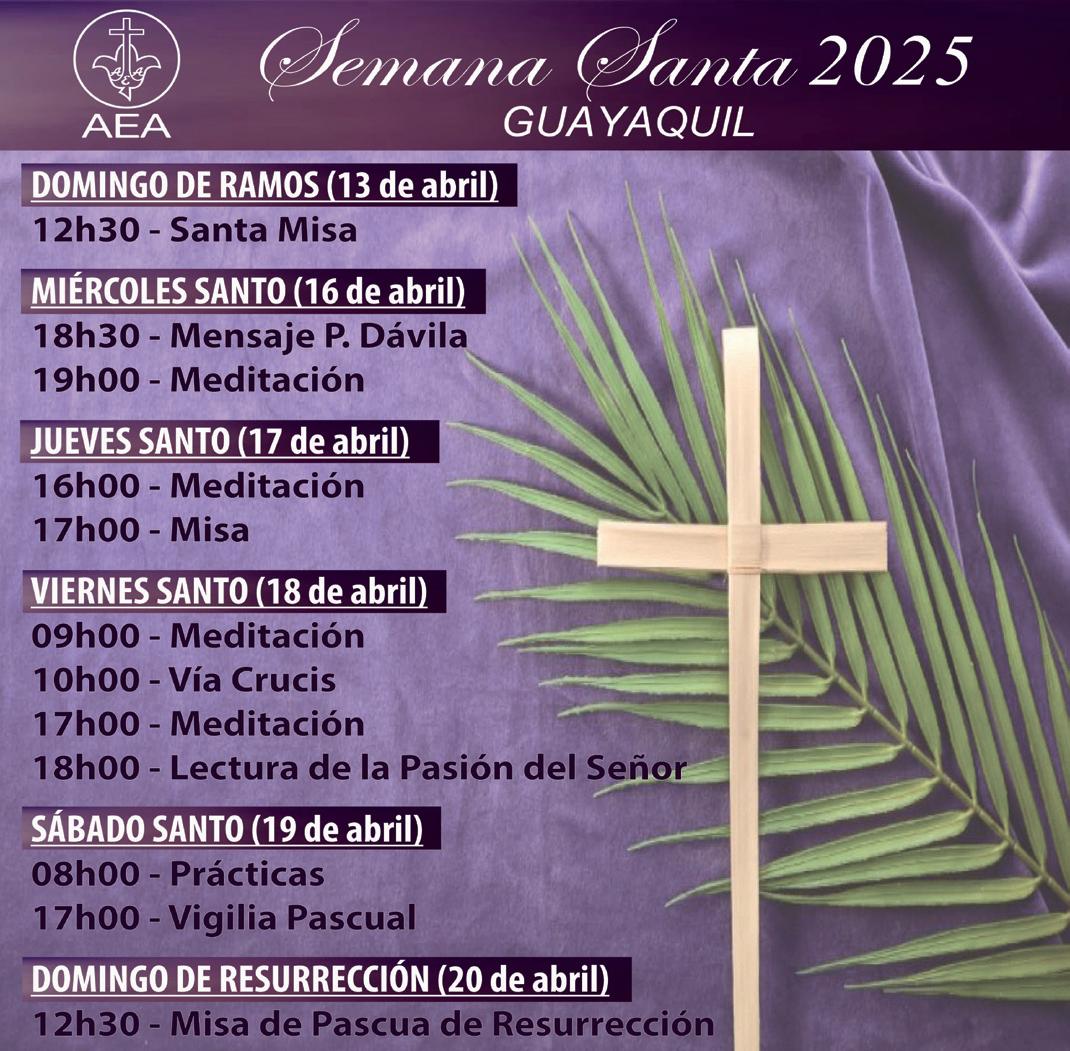 AEA

Semana Santa 2025
GUAYAQUIL

DOMINGO DE RAMOS (13 de abril)
12h30 - Santa Misa

MIÉRCOLES SANTO (16 de abril)
18h30 - Mensaje P. Dávila
19h00 - Meditación

JUEVES SANTO (17 de abril)
16h00 - Meditación
17h00 - Misa

VIERNES SANTO (18 de abril)
09h00 - Meditación
10h00 - Vía Crucis
17h00 - Meditación
18h00 - Lectura de la Pasión del Señor

SÁBADO SANTO (19 de abril)
08h00 - Prácticas
17h00 - Vigilia Pascual

DOMINGO DE RESURRECCIÓN (20 de abril)
12h30 - Misa de Pascua de Resurrección